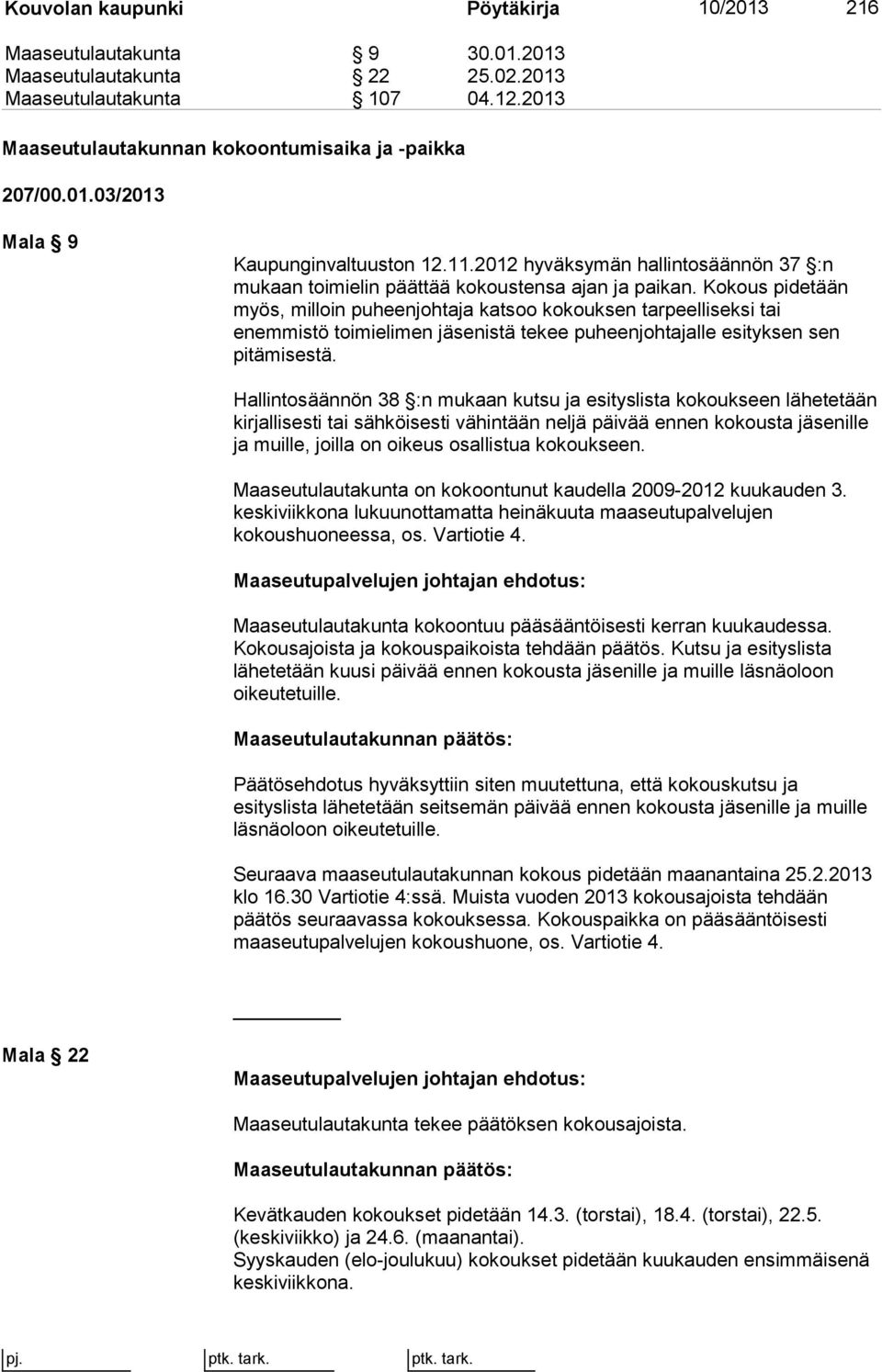 Kouvolan kaupunki Pöytäkirja 10/2013 216

Maaseutulautakunta § 9 30.01.2013
Maaseutulautakunta § 22 25.02.2013
Maaseutulautakunta § 107 04.12.2013

Maaseutulautakunnan kokoontumisaika ja -paikka

207/00.01.03/2013

Mala § 9

Kaupunginvaltuuston 12.11.2012 hyväksymän hallintosäännön 37 §:n mukaan toimielin päättää kokoustensa ajan ja paikan. Kokous pidetään myös, milloin puheenjohtaja katsoo kokouksen tarpeelliseksi tai enemmistö toimielimen jäsenistä tekee puheenjohtajalle esityksen sen pitämisestä.

Hallintosäännön 38 §:n mukaan kutsu ja esityslista kokoukseen lähetetään kirjallisesti tai sähköisesti vähintään neljä päivää ennen kokousta jäsenille ja muille, joilla on oikeus osallistua kokoukseen.

Maaseutulautakunta on kokoontunut kaudella 2009-2012 kuukauden 3. keskiviikkona lukuunottamatta heinäkuuta maaseutupalvelujen kokoushuoneessa, os. Vartiotie 4.

Maaseutupalvelujen johtajan ehdotus:

Maaseutulautakunta kokoontuu pääsääntöisesti kerran kuukaudessa. Kokousajoista ja kokouspaikoista tehdään päätös. Kutsu ja esityslista lähetetään kuusi päivää ennen kokousta jäsenille ja muille läsnäoloon oikeutetuille.

Maaseutulautakunnan päätös:

Päätösehdotus hyväksyttiin siten muutettuna, että kokouskutsu ja esityslista lähetetään seitsemän päivää ennen kokousta jäsenille ja muille läsnäoloon oikeutetuille.

Seuraava maaseutulautakunnan kokous pidetään maanantaina 25.2.2013 klo 16.30 Vartiotie 4:ssä. Muista vuoden 2013 kokousajoista tehdään päätös seuraavassa kokouksessa. Kokouspaikka on pääsääntöisesti maaseutupalvelujen kokoushuone, os. Vartiotie 4.

Mala § 22

Maaseutupalvelujen johtajan ehdotus:

Maaseutulautakunta tekee päätöksen kokousajoista.

Maaseutulautakunnan päätös:

Kevätkauden kokoukset pidetään 14.3. (torstai), 18.4. (torstai), 22.5. (keskiviikko) ja 24.6. (maanantai).
Syyskauden (elo-joulukuu) kokoukset pidetään kuukauden ensimmäisenä keskiviikkona.

pj. ptk. tark. ptk. tark.